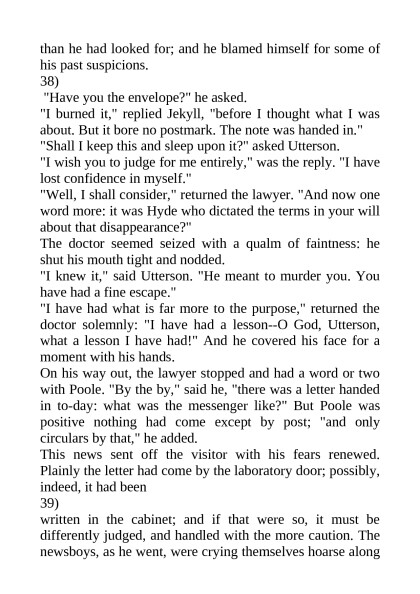 than he had looked for; and he blamed himself for some of his past suspicions.
38)
"Have you the envelope?" he asked.
"I burned it," replied Jekyll, "before I thought what I was about. But it bore no postmark. The note was handed in."
"Shall I keep this and sleep upon it?" asked Utterson.
"I wish you to judge for me entirely," was the reply. "I have lost confidence in myself."
"Well, I shall consider," returned the lawyer. "And now one word more: it was Hyde who dictated the terms in your will about that disappearance?"
The doctor seemed seized with a qualm of faintness: he shut his mouth tight and nodded.
"I knew it," said Utterson. "He meant to murder you. You have had a fine escape."
"I have had what is far more to the purpose," returned the doctor solemnly: "I have had a lesson--O God, Utterson, what a lesson I have had!" And he covered his face for a moment with his hands.
On his way out, the lawyer stopped and had a word or two with Poole. "By the by," said he, "there was a letter handed in to-day: what was the messenger like?" But Poole was positive nothing had come except by post; "and only circulars by that," he added.
This news sent off the visitor with his fears renewed. Plainly the letter had come by the laboratory door; possibly, indeed, it had been
39)
written in the cabinet; and if that were so, it must be differently judged, and handled with the more caution. The newsboys, as he went, were crying themselves hoarse along